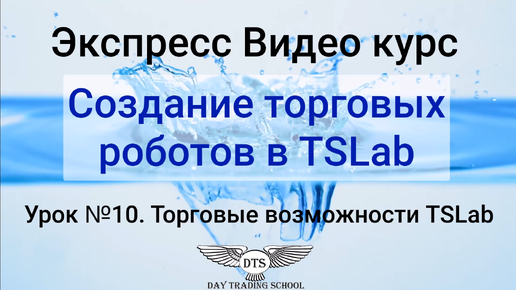 Экспресс Видео курс

Создание торговых роботов в TSLab

Урок №10. Торговые возможности TSLab

DTS

DAY TRADING SCHOOL